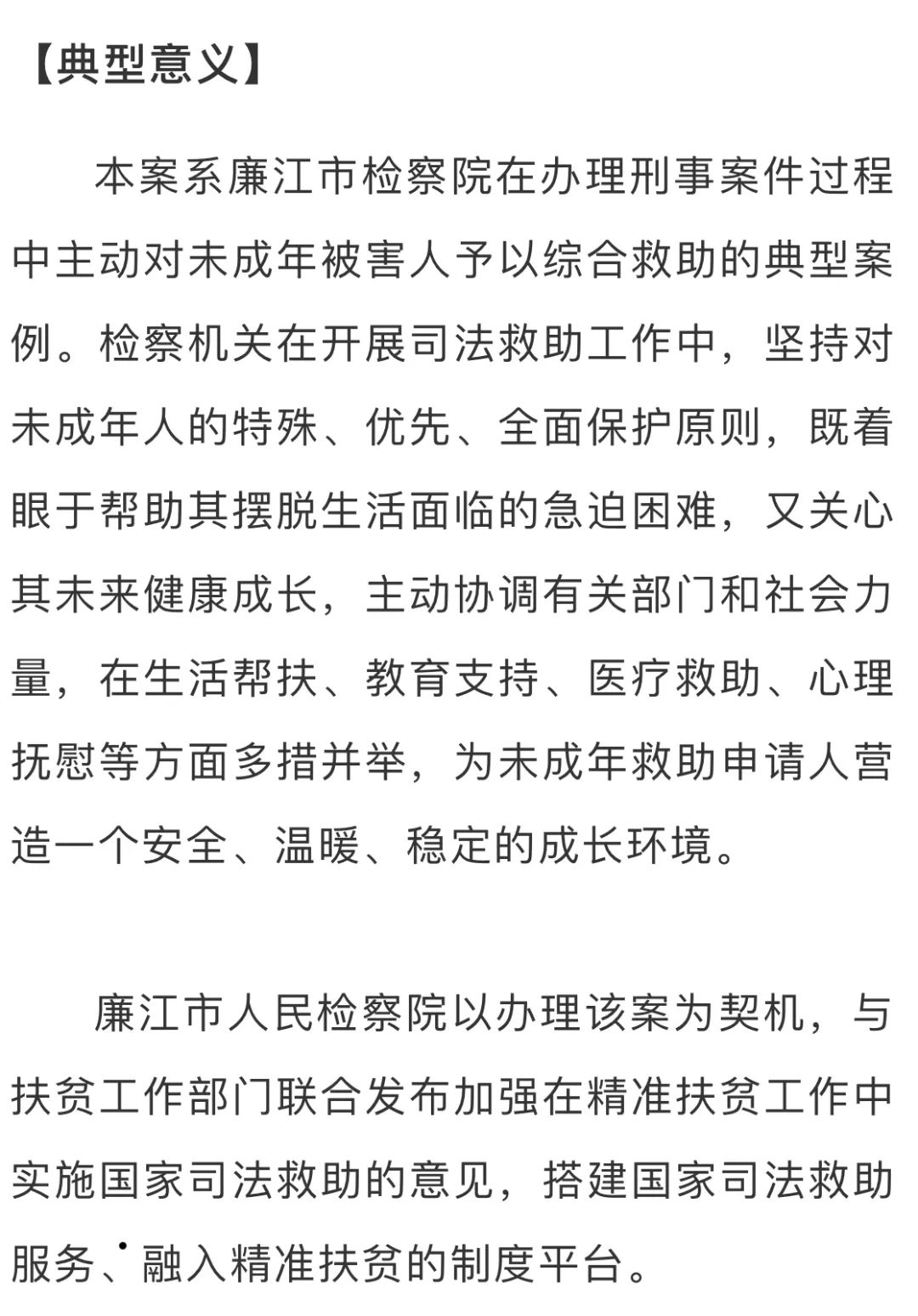 【典型意义】

本案系廉江市检察院在办理刑事案件过程中主动对未成年被害人予以综合救助的典型案例。检察机关在开展司法救助工作中，坚持对未成年人的特殊、优先、全面保护原则，既着眼于帮助其摆脱生活面临的急迫困难，又关心其未来健康成长，主动协调有关部门和社会力量，在生活帮扶、教育支持、医疗救助、心理抚慰等方面多措并举，为未成年救助申请人营造一个安全、温暖、稳定的成长环境。

廉江市人民检察院以办理该案为契机，与扶贫工作部门联合发布加强在精准扶贫工作中实施国家司法救助的意见，搭建国家司法救助服务、融入精准扶贫的制度平台。